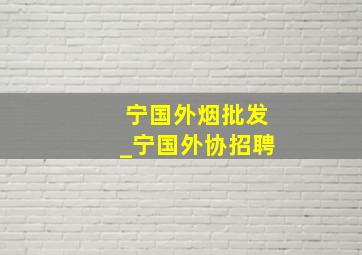 宁国外烟批发
_宁国外协招聘